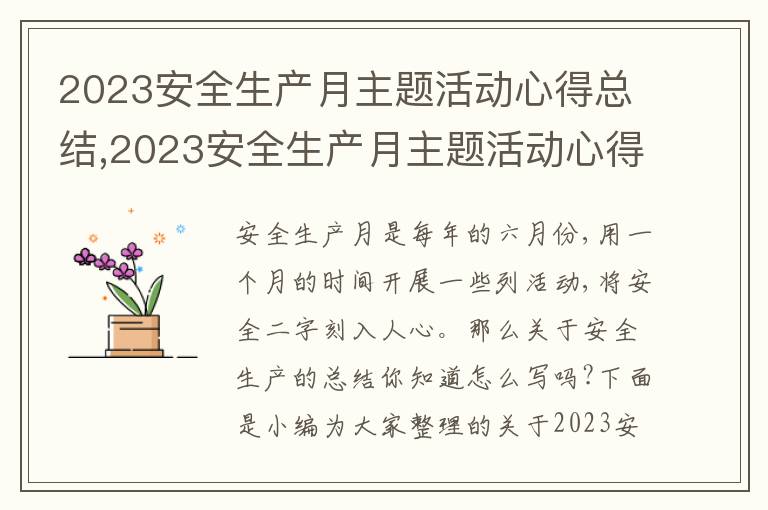 2023安全生产月主题活动心得总结,2023安全生产月主题活动心得

安全生产月是每年的六月份,用一个月的时间开展一些列活动,将安全二字刻入人心。那么关于安全生产的总结你知道怎么写吗?下面是小编为大家整理的关于2023安